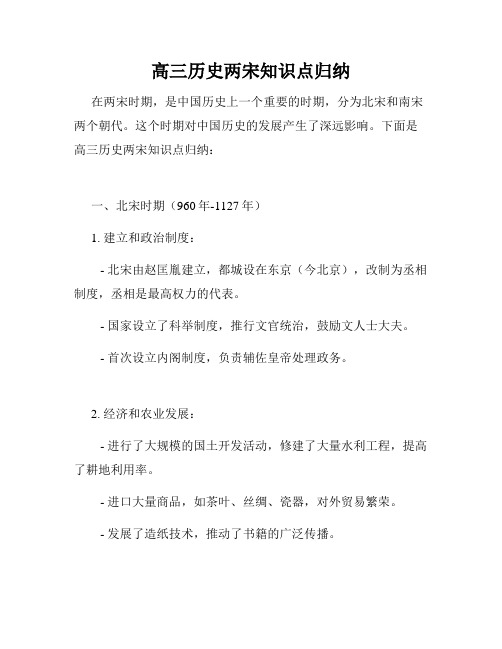 高三历史两宋知识点归纳

在两宋时期，是中国历史上一个重要的时期，分为北宋和南宋两个朝代。这个时期对中国历史的发展产生了深远影响。下面是高三历史两宋知识点归纳：

一、北宋时期（960年-1127年）

1. 建立和政治制度：

- 北宋由赵匡胤建立，都城设在东京（今北京），改制为丞相制度，丞相是最高权力的代表。

- 国家设立了科举制度，推行文官统治，鼓励文人士大夫。

- 首次设立内阁制度，负责辅佐皇帝处理政务。

2. 经济和农业发展：

- 进行了大规模的国土开发活动，修建了大量水利工程，提高了耕地利用率。

- 进口大量商品，如茶叶、丝绸、瓷器，对外贸易繁荣。

- 发展了造纸技术，推动了书籍的广泛传播。